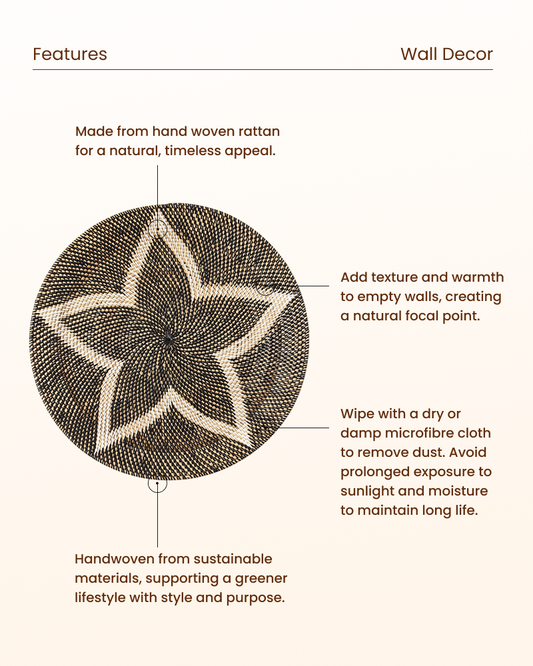 Features

Wall Decor

Made from hand woven rattan for a natural, timeless appeal.

Add texture and warmth to empty walls, creating a natural focal point.

Wipe with a dry or damp microfibre cloth to remove dust. Avoid prolonged exposure to sunlight and moisture to maintain long life.

Handwoven from sustainable materials, supporting a greener lifestyle with style and purpose.